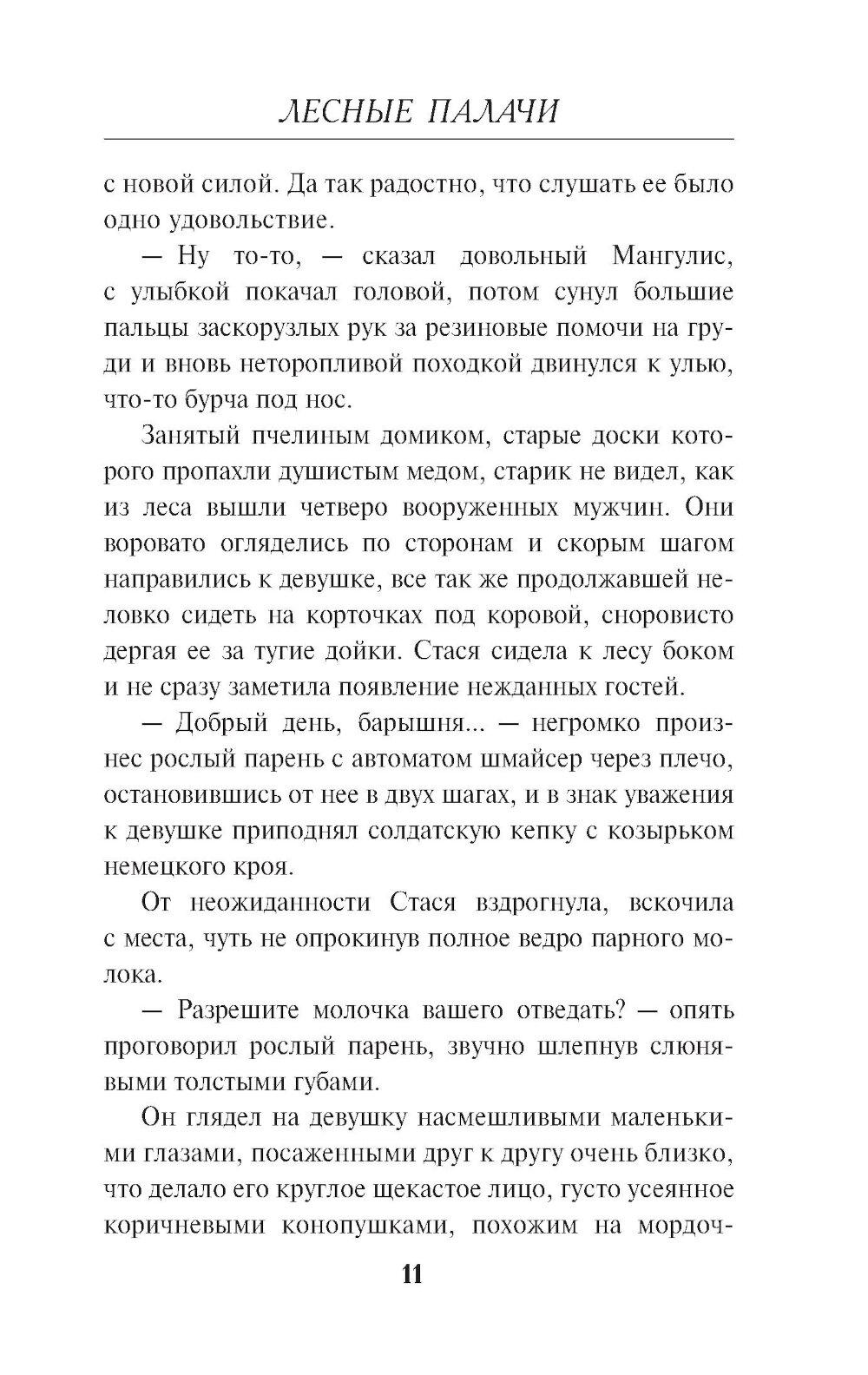 ЛЕСНЫЕ ПАЛАЧИ

с новой силой. Да так радостно, что слушать ее было одно удовольствие.

— Ну то-то, — сказал довольный Мангулис, с улыбкой покачал головой, потом сунул большие пальцы заскорузлых рук за резиновые помочи на груди и вновь неторопливой походкой двинулся к улью, что-то бурча под нос.

Занятый пчелиным домиком, старые доски которого пропахли душистым медом, старик не видел, как из леса вышли четверо вооруженных мужчин. Они воровато огляделись по сторонам и скорым шагом направились к девушке, все так же продолжавшей неловко сидеть на корточках под коровой, сноровисто дергая ее за тугие дойки. Стася сидела к лесу боком и не сразу заметила появление нежданных гостей.

— Добрый день, барышня... — негромко произнес рослый парень с автоматом шмайсер через плечо, остановившись от нее в двух шагах, и в знак уважения к девушке приподнял солдатскую кепку с козырьком немецкого кроя.

От неожиданности Стася вздрогнула, вскочила с места, чуть не опрокинув полное ведро парного молока.

— Разрешите молочка вашего отведать? — опять проговорил рослый парень, звучно шлепнув слюнявыми толстыми губами.

Он глядел на девушку насмешливыми маленькими глазами, посаженными друг к другу очень близко, что делало его круглое щекастое лицо, густо усеянное коричневыми конопушками, похожим на мордоч-

11